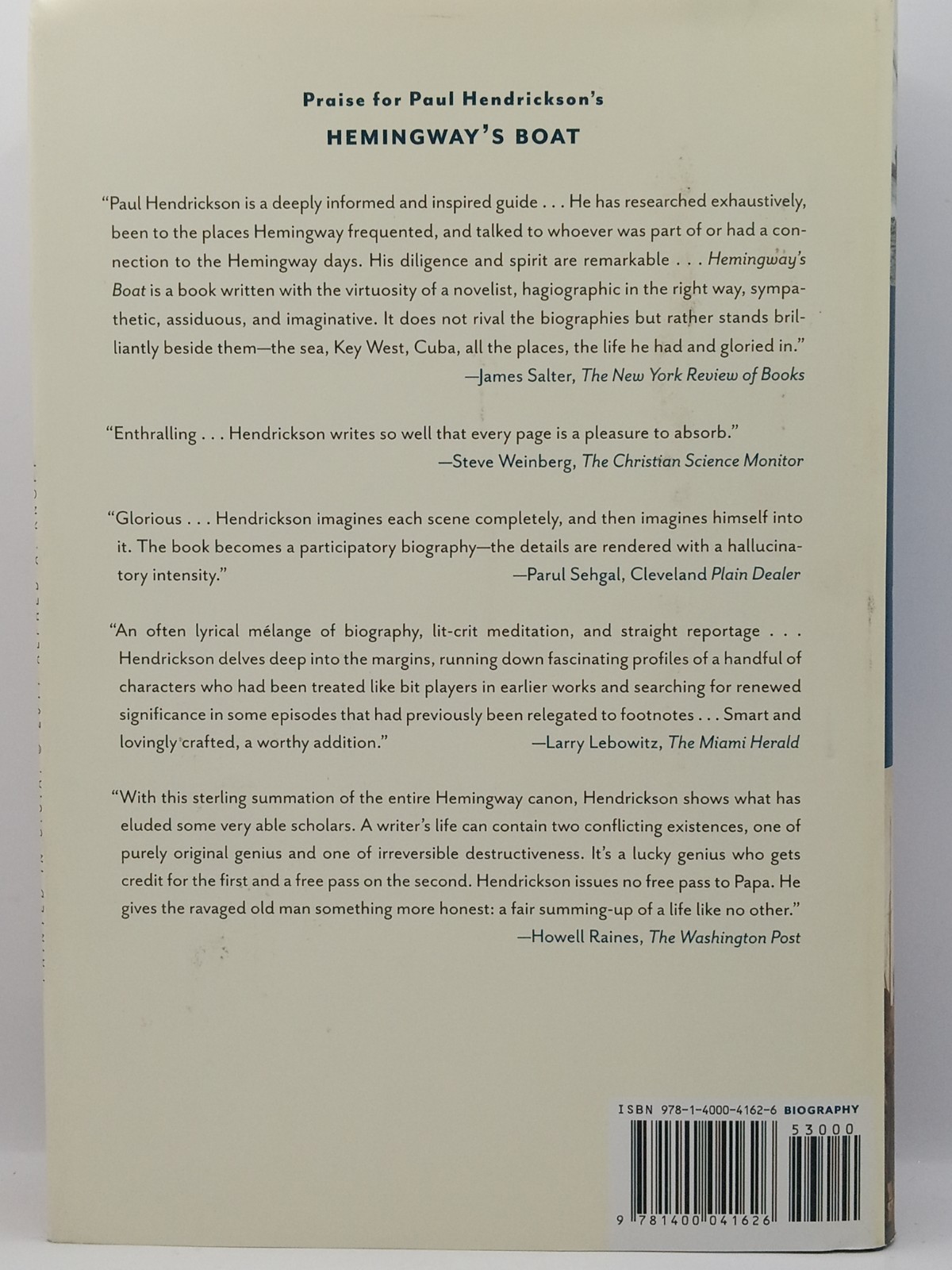 Praise for Paul Hendrickson's
HEMINGWAY'S BOAT

"Paul Hendrickson is a deeply informed and inspired guide . . . He has researched exhaustively, been to the places Hemingway frequented, and talked to whoever was part of or had a connection to the Hemingway days. His diligence and spirit are remarkable . . . Hemingway's Boat is a book written with the virtuosity of a novelist, hagiographic in the right way, sympathetic, assiduous, and imaginative. It does not rival the biographies but rather stands brilliantly beside them—the sea, Key West, Cuba, all the places, the life he had and gloried in."
—James Salter, The New York Review of Books

"Enthralling . . . Hendrickson writes so well that every page is a pleasure to absorb."
—Steve Weinberg, The Christian Science Monitor

"Glorious . . . Hendrickson imagines each scene completely, and then imagines himself into it. The book becomes a participatory biography—the details are rendered with a hallucinatory intensity."
—Parul Sehgal, Cleveland Plain Dealer

"An often lyrical mélange of biography, lit-crit meditation, and straight reportage . . . Hendrickson delves deep into the margins, running down fascinating profiles of a handful of characters who had been treated like bit players in earlier works and searching for renewed significance in some episodes that had previously been relegated to footnotes . . . Smart and lovingly crafted, a worthy addition."
—Larry Lebowitz, The Miami Herald

"With this sterling summation of the entire Hemingway canon, Hendrickson shows what has eluded some very able scholars. A writer's life can contain two conflicting existences, one of purely original genius and one of irreversible destructiveness. It's a lucky genius who gets credit for the first and a free pass on the second. Hendrickson issues no free pass to Papa. He gives the ravaged old man something more honest: a fair summing-up of a life like no other."
—Howell Raines, The Washington Post

ISBN 978-1-4000-4162-6 BIOGRAPHY
53000
9 781400 041626